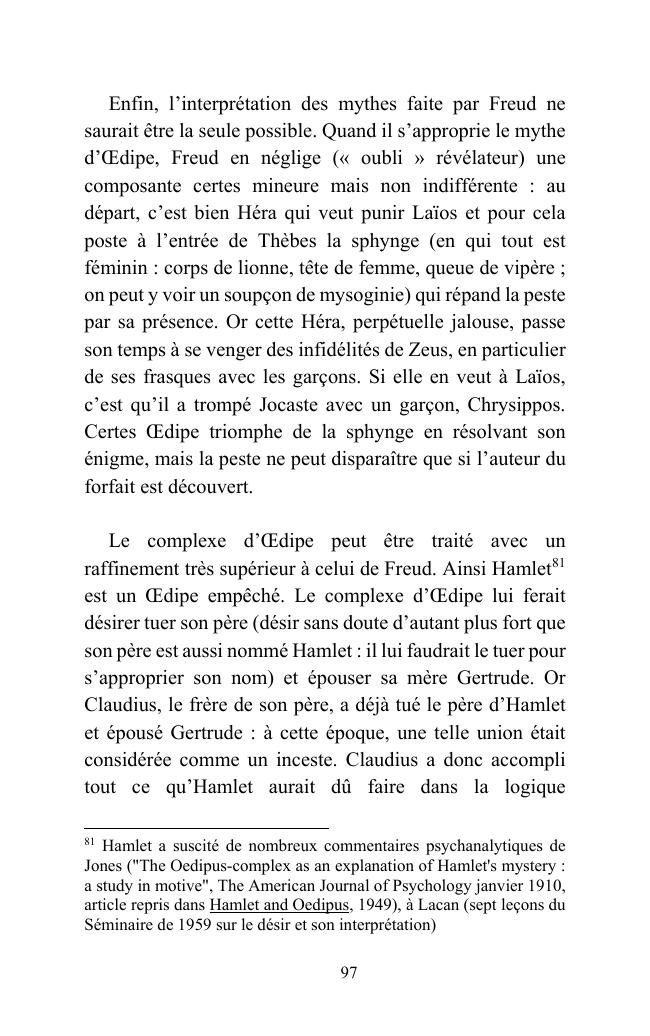 Enfin, l'interprétation des mythes faite par Freud ne saurait être la seule possible. Quand il s'approprie le mythe d'Œdipe, Freud en néglige (« oubli » révélateur) une composante certes mineure mais non indifférente : au départ, c'est bien Héra qui veut punir Laïos et pour cela poste à l'entrée de Thèbes la sphynge (en qui tout est féminin : corps de lionne, tête de femme, queue de vipère ; on peut y voir un soupçon de mysoginie) qui répand la peste par sa présence. Or cette Héra, perpétuelle jalouse, passe son temps à se venger des infidélités de Zeus, en particulier de ses frasques avec les garçons. Si elle en veut à Laïos, c'est qu'il a trompé Jocaste avec un garçon, Chrysippos. Certes Œdipe triomphe de la sphynge en résolvant son énigme, mais la peste ne peut disparaître que si l'auteur du forfait est découvert.

Le complexe d'Œdipe peut être traité avec un raffinement très supérieur à celui de Freud. Ainsi Hamlet$^{81}$ est un Œdipe empêché. Le complexe d'Œdipe lui ferait désirer tuer son père (désir sans doute d'autant plus fort que son père est aussi nommé Hamlet : il lui faudrait le tuer pour s'approprier son nom) et épouser sa mère Gertrude. Or Claudius, le frère de son père, a déjà tué le père d'Hamlet et épousé Gertrude : à cette époque, une telle union était considérée comme un inceste. Claudius a donc accompli tout ce qu'Hamlet aurait dû faire dans la logique

$^{81}$ Hamlet a suscité de nombreux commentaires psychanalytiques de Jones ("The Oedipus-complex as an explanation of Hamlet's mystery : a study in motive", The American Journal of Psychology janvier 1910, article repris dans Hamlet and Oedipus, 1949), à Lacan (sept leçons du Séminaire de 1959 sur le désir et son interprétation)

97